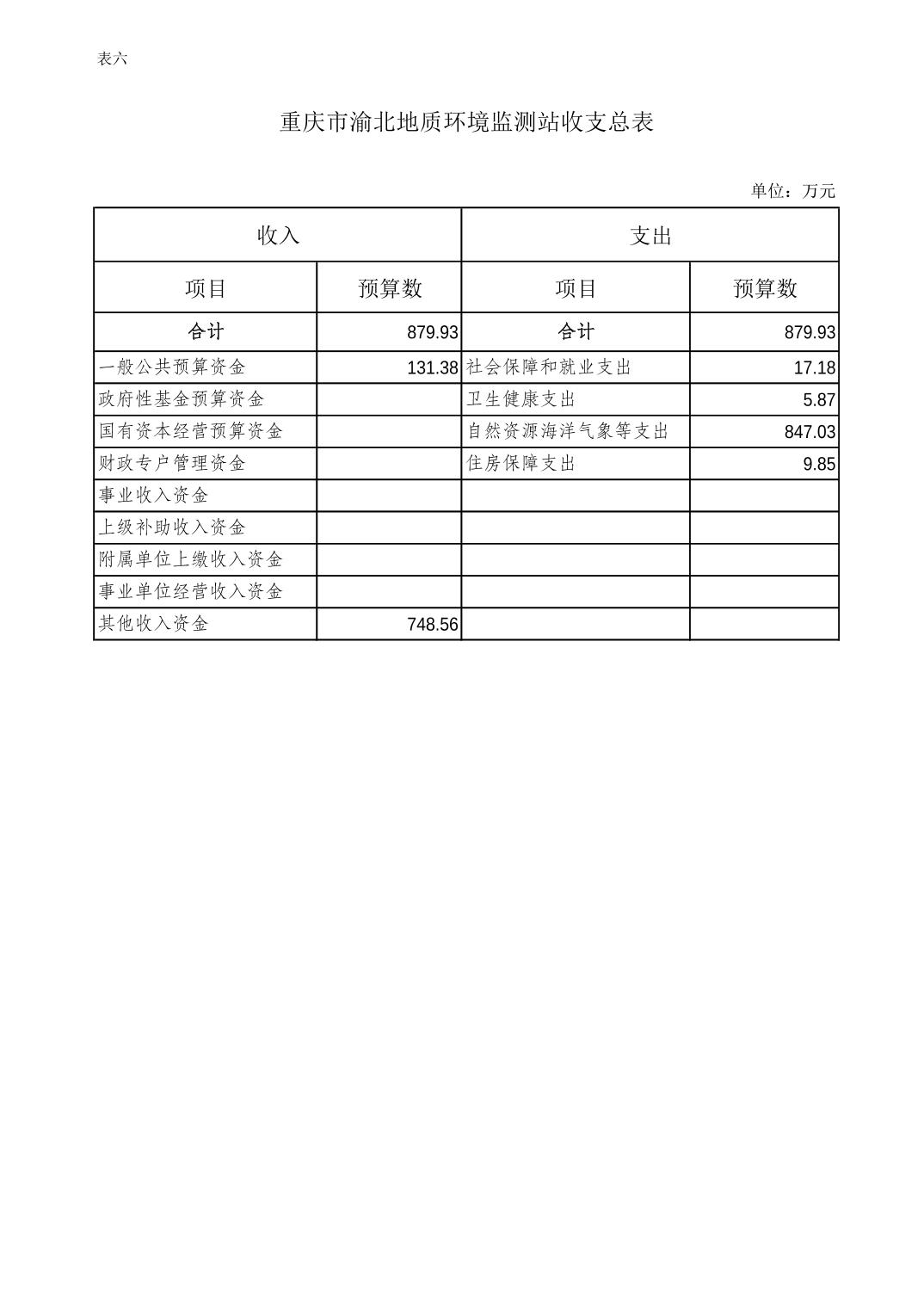 表六

重庆市渝北地质环境监测站收支总表

单位：万元

| 收入 | | 支出 | |
|---|---|---|---|
| 项目 | 预算数 | 项目 | 预算数 |
| 合计 | 879.93 | 合计 | 879.93 |
| 一般公共预算资金 | 131.38 | 社会保障和就业支出 | 17.18 |
| 政府性基金预算资金 | | 卫生健康支出 | 5.87 |
| 国有资本经营预算资金 | | 自然资源海洋气象等支出 | 847.03 |
| 财政专户管理资金 | | 住房保障支出 | 9.85 |
| 事业收入资金 | | | |
| 上级补助收入资金 | | | |
| 附属单位上缴收入资金 | | | |
| 事业单位经营收入资金 | | | |
| 其他收入资金 | 748.56 | | |